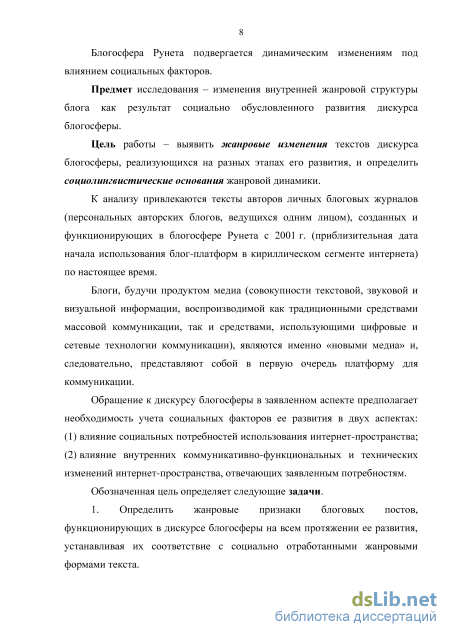 8

Блогосфера Рунета подвергается динамическим изменениям под влиянием социальных факторов.

Предмет исследования – изменения внутренней жанровой структуры блога как результат социально обусловленного развития дискурса блогосферы.

Цель работы – выявить жанровые изменения текстов дискурса блогосферы, реализующихся на разных этапах его развития, и определить социолингвистические основания жанровой динамики.

К анализу привлекаются тексты авторов личных блоговых журналов (персональных авторских блогов, ведущихся одним лицом), созданных и функционирующих в блогосфере Рунета с 2001 г. (приблизительная дата начала использования блог-платформ в кириллическом сегменте интернета) по настоящее время.

Блоги, будучи продуктом медиа (совокупности текстовой, звуковой и визуальной информации, воспроизводимой как традиционными средствами массовой коммуникации, так и средствами, использующими цифровые и сетевые технологии коммуникации), являются именно «новыми медиа» и, следовательно, представляют собой в первую очередь платформу для коммуникации.

Обращение к дискурсу блогосферы в заявленном аспекте предполагает необходимость учета социальных факторов ее развития в двух аспектах: (1) влияние социальных потребностей использования интернет-пространства; (2) влияние внутренних коммуникативно-функциональных и технических изменений интернет-пространства, отвечающих заявленным потребностям.

Обозначенная цель определяет следующие задачи.

1. Определить жанровые признаки блоговых постов, функционирующих в дискурсе блогосферы на всем протяжении ее развития, устанавливая их соответствие с социально отработанными жанровыми формами текста.

dsLib.net
библиотека диссертаций